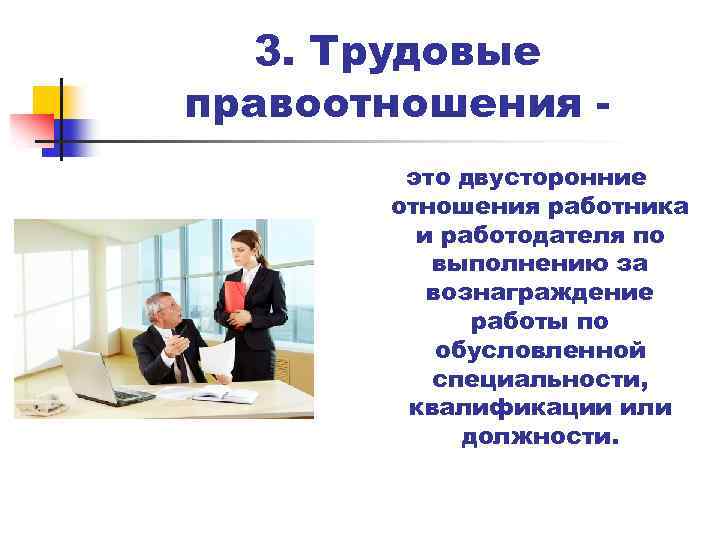 3. Трудовые правоотношения -

это двусторонние отношения работника и работодателя по выполнению за вознаграждение работы по обусловленной специальности, квалификации или должности.